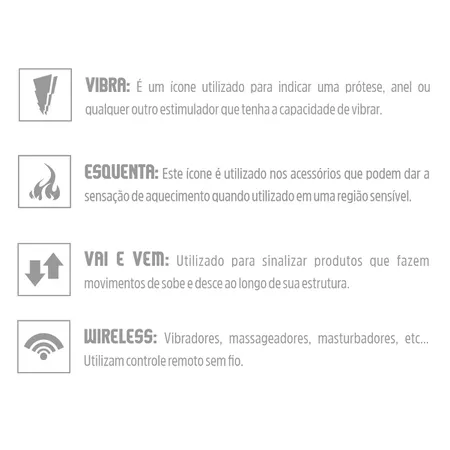 VIBRA: É um ícone utilizado para indicar uma prótese, anel ou qualquer outro estimulador que tenha a capacidade de vibrar.

ESQUENTA: Este ícone é utilizado nos acessórios que podem dar a sensação de aquecimento quando utilizado em uma região sensível.

VAI E VEM: Utilizado para sinalizar produtos que fazem movimentos de sobe e desce ao longo de sua estrutura.

WIRELESS: Vibradores, massageadores, masturbadores, etc... Utilizam controle remoto sem fio.